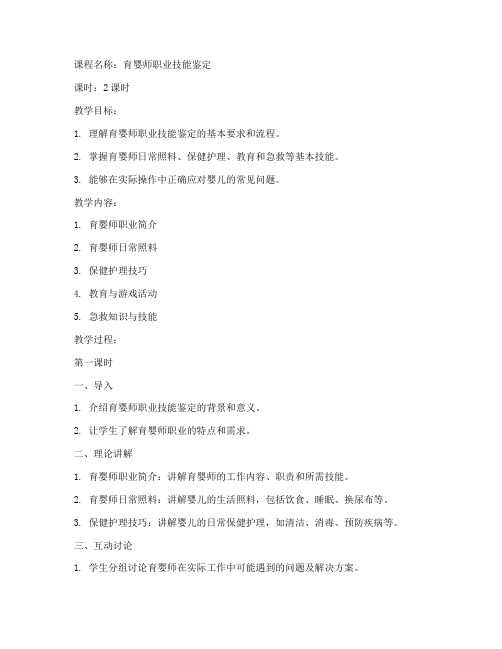 课程名称：育婴师职业技能鉴定

课时：2 课时

教学目标：

1. 理解育婴师职业技能鉴定的基本要求和流程。

2. 掌握育婴师日常照料、保健护理、教育和急救等基本技能。

3. 能够在实际操作中正确应对婴儿的常见问题。

教学内容：

1. 育婴师职业简介

2. 育婴师日常照料

3. 保健护理技巧

4. 教育与游戏活动

5. 急救知识与技能

教学过程：

第一课时

一、导入

1. 介绍育婴师职业技能鉴定的背景和意义。

2. 让学生了解育婴师职业的特点和需求。

二、理论讲解

1. 育婴师职业简介：讲解育婴师的工作内容、职责和所需技能。

2. 育婴师日常照料：讲解婴儿的生活照料，包括饮食、睡眠、换尿布等。

3. 保健护理技巧：讲解婴儿的日常保健护理，如清洁、消毒、预防疾病等。

三、互动讨论

1. 学生分组讨论育婴师在实际工作中可能遇到的问题及解决方案。